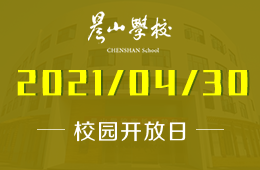 晨山學校
CHENSHAN School

2021/04/30

校园开放日